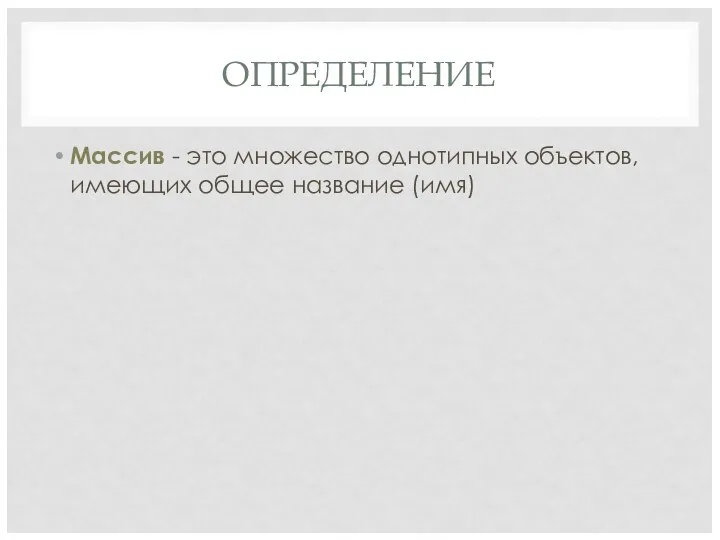 ОПРЕДЕЛЕНИЕ

• Массив - это множество однотипных объектов, имеющих общее название (имя)